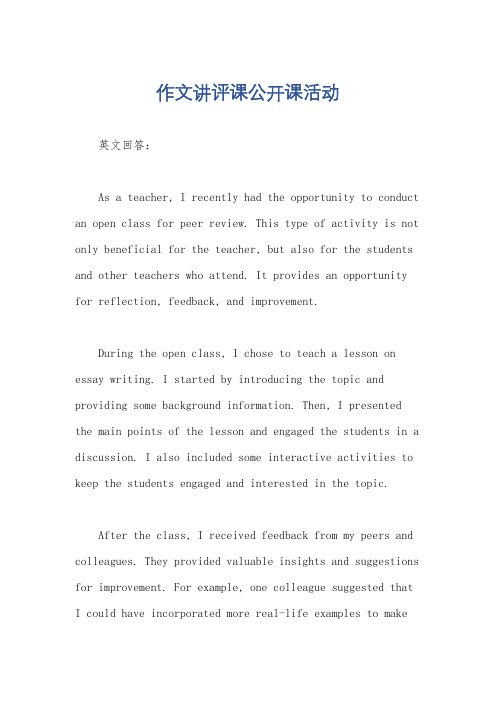 作文讲评课公开课活动

英文回答：

As a teacher, I recently had the opportunity to conduct an open class for peer review. This type of activity is not only beneficial for the teacher, but also for the students and other teachers who attend. It provides an opportunity for reflection, feedback, and improvement.

During the open class, I chose to teach a lesson on essay writing. I started by introducing the topic and providing some background information. Then, I presented the main points of the lesson and engaged the students in a discussion. I also included some interactive activities to keep the students engaged and interested in the topic.

After the class, I received feedback from my peers and colleagues. They provided valuable insights and suggestions for improvement. For example, one colleague suggested that I could have incorporated more real-life examples to make